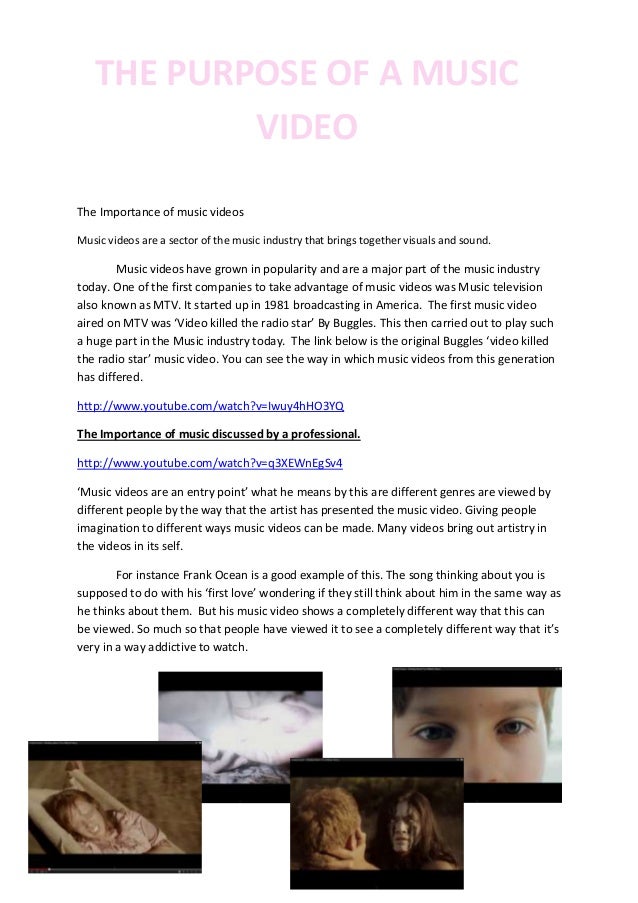 THE PURPOSE OF A MUSIC VIDEO

The Importance of music videos

Music videos are a sector of the music industry that brings together visuals and sound.

Music videos have grown in popularity and are a major part of the music industry today. One of the first companies to take advantage of music videos was Music television also known as MTV. It started up in 1981 broadcasting in America. The first music video aired on MTV was 'Video killed the radio star' By Buggles. This then carried out to play such a huge part in the Music industry today. The link below is the original Buggles 'video killed the radio star' music video. You can see the way in which music videos from this generation has differed.

http://www.youtube.com/watch?v=Iwuy4hHO3YQ

The Importance of music discussed by a professional.

http://www.youtube.com/watch?v=q3XEWnEgSv4

'Music videos are an entry point' what he means by this are different genres are viewed by different people by the way that the artist has presented the music video. Giving people imagination to different ways music videos can be made. Many videos bring out artistry in the videos in its self.

For instance Frank Ocean is a good example of this. The song thinking about you is supposed to do with his 'first love' wondering if they still think about him in the same way as he thinks about them. But his music video shows a completely different way that this can be viewed. So much so that people have viewed it to see a completely different way that it's very in a way addictive to watch.